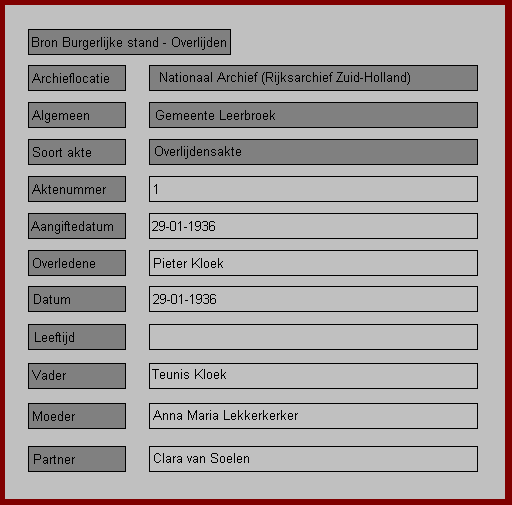 Bron Burgerlijke stand - Overlijden

Archieflocatie
Nationaal Archief (Rijksarchief Zuid-Holland)

Algemeen
Gemeente Leerbroek

Soort akte
Overlijdensakte

Aktenummer
1

Aangiftedatum
29-01-1936

Overledene
Pieter Kloek

Datum
29-01-1936

Leeftijd

Vader
Teunis Kloek

Moeder
Anna Maria Lekkerkerker

Partner
Clara van Soelen